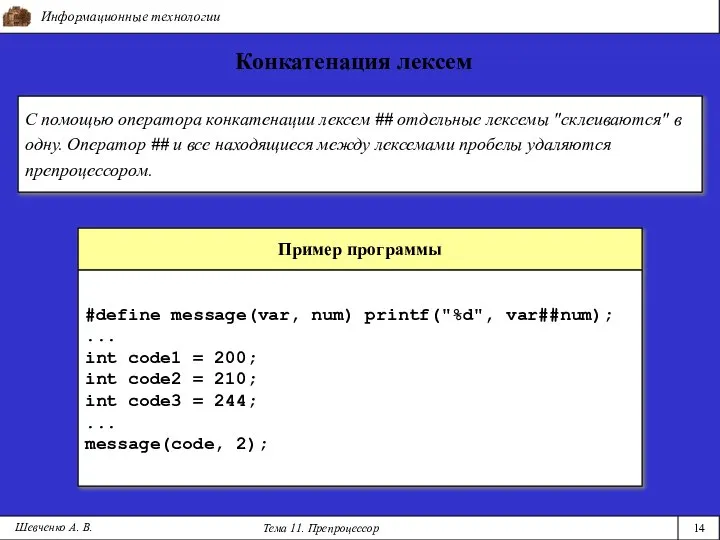 Информационные технологии

Конкатенация лексем

С помощью оператора конкатенации лексем ## отдельные лексемы "склеиваются" в одну. Оператор ## и все находящиеся между лексемами пробелы удаляются препроцессором.

Пример программы

#define message(var, num) printf("%d", var##num);
...
int code1 = 200;
int code2 = 210;
int code3 = 244;
...
message(code, 2);

Шевченко А. В.

Тема 11. Препроцессор

14